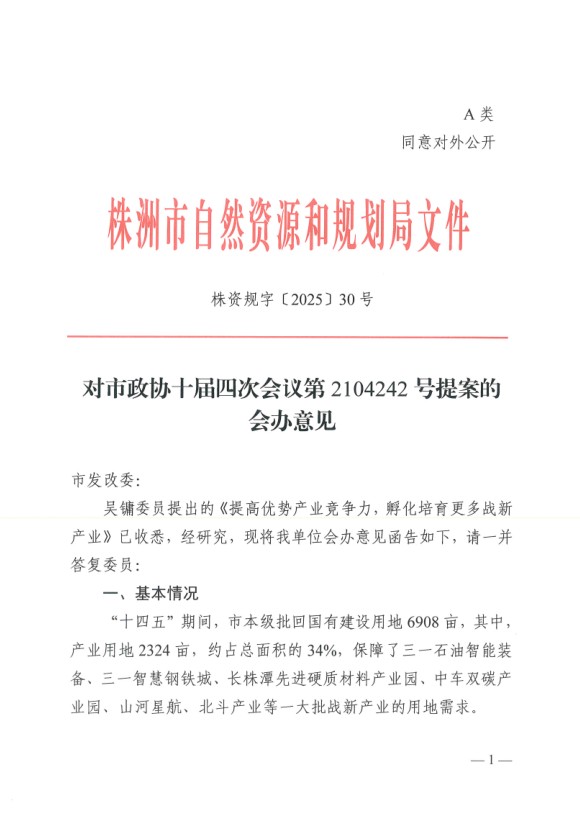 A 类
同意对外公开

株洲市自然资源和规划局文件

株资规字〔2025〕30 号

对市政协十届四次会议第 2104242 号提案的会办意见

市发改委:

吴镛委员提出的《提高优势产业竞争力，孵化培育更多战新产业》已收悉，经研究，现将我单位会办意见函告如下，请一并答复委员:

一、基本情况

“十四五”期间，市本级批回国有建设用地 6908 亩，其中，产业用地 2324 亩，约占总面积的 34%，保障了三一石油智能装备、三一智慧钢铁城、长株潭先进硬质材料产业园、中车双碳产业园、山河星航、北斗产业等一大批战新产业的用地需求。

— 1 —